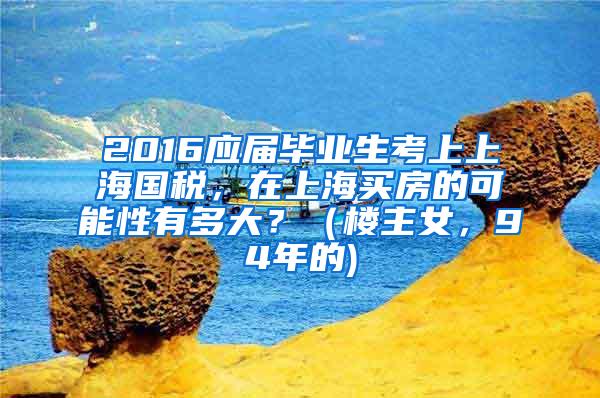 2016应届毕业生考上上海国税，在上海买房的可能性有多大？（楼主女，94年的)